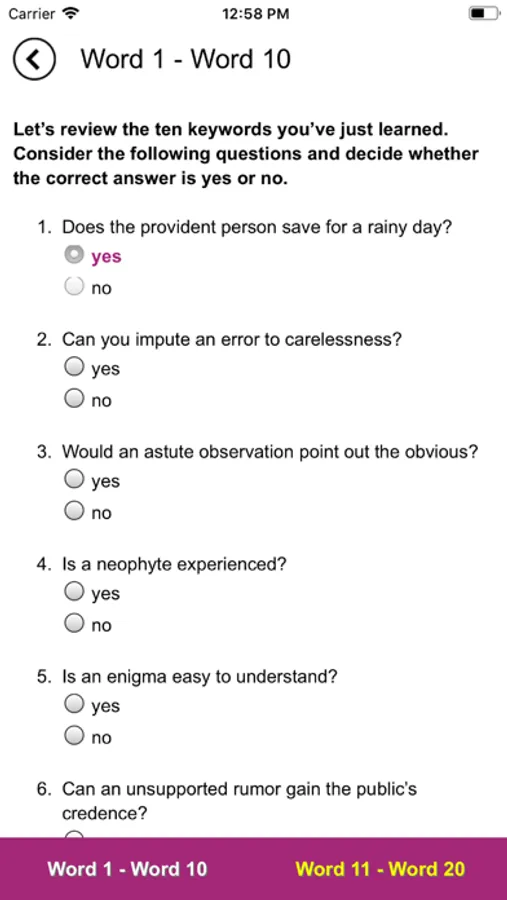 Carrier 12:58 PM

Word 1 - Word 10

Let's review the ten keywords you've just learned. Consider the following questions and decide whether the correct answer is yes or no.

1. Does the provident person save for a rainy day?
yes
no

2. Can you impute an error to carelessness?
yes
no

3. Would an astute observation point out the obvious?
yes
no

4. Is a neophyte experienced?
yes
no

5. Is an enigma easy to understand?
yes
no

6. Can an unsupported rumor gain the public's credence?

Word 1 - Word 10 Word 11 - Word 20